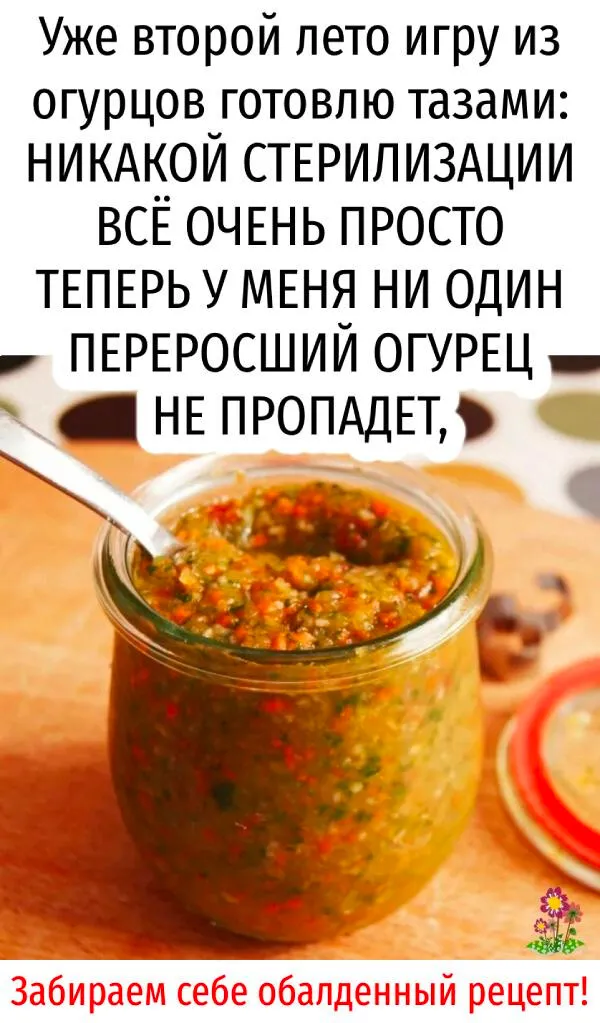 Уже второй лето игру из огурцов готовлю тазами: НИКАКОЙ СТЕРИЛИЗАЦИИ ВСЁ ОЧЕНЬ ПРОСТО ТЕПЕРЬ У МЕНЯ НИ ОДИН ПЕРЕРОСШИЙ ОГУРЕЦ НЕ ПРОПАДЕТ,

Забираем себе обалденный рецепт!